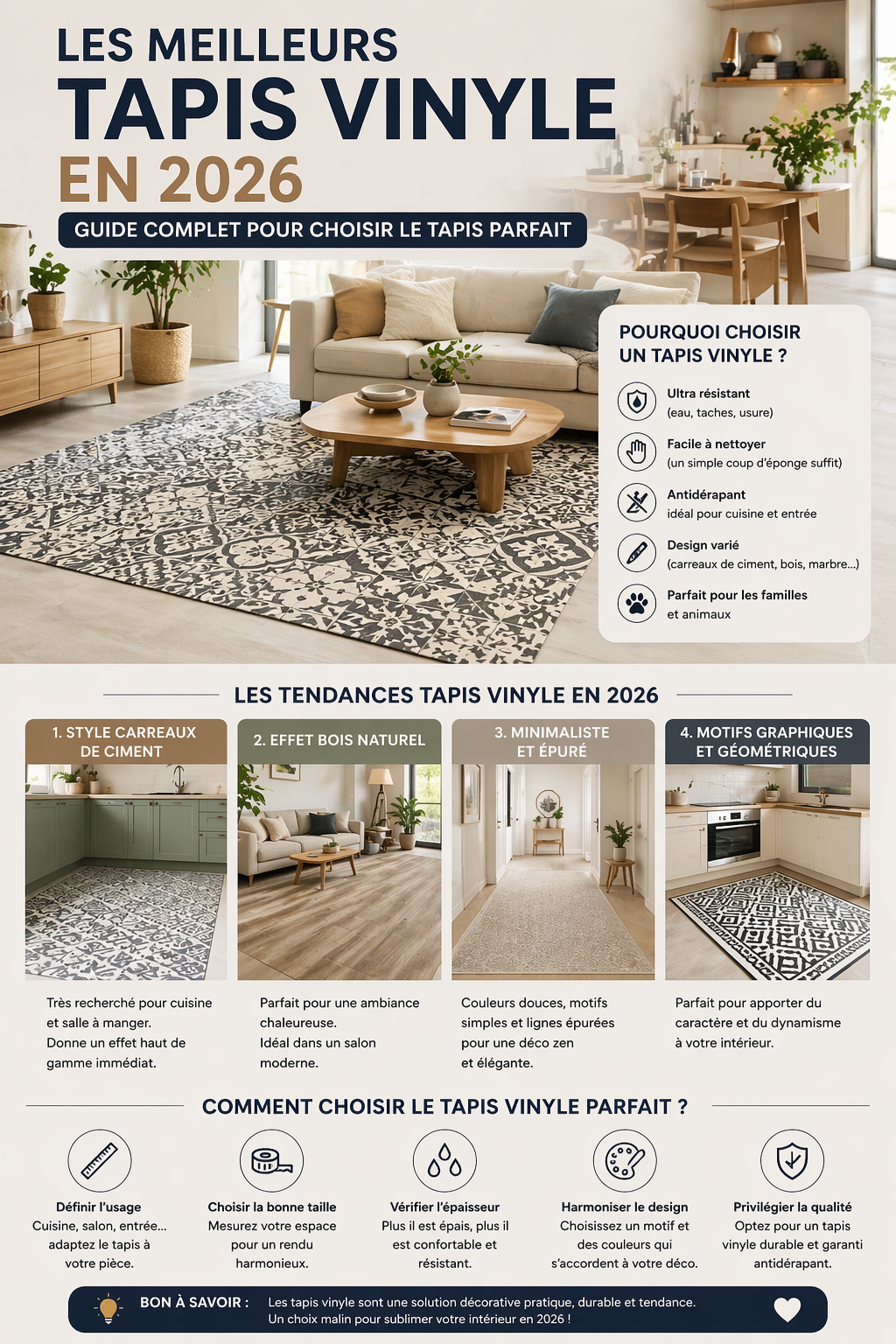 LES MEILLEURS
TAPIS VINYLE
EN 2026

GUIDE COMPLET POUR CHOISIR LE TAPIS PARFAIT

POURQUOI CHOISIR UN TAPIS VINYLE ?

Ultra résistant
(eau, taches, usure)

Facile à nettoyer
(un simple coup d'éponge suffit)

Antidérapant
idéal pour cuisine et entrée

Design varié
(carreaux de ciment, bois, marbre...)

Parfait pour les familles
et animaux

LES TENDANCES TAPIS VINYLE EN 2026

1. STYLE CARREAUX DE CIMENT

Très recherché pour cuisine et salle à manger.
Donne un effet haut de gamme immédiat.

2. EFFET BOIS NATUREL

Parfait pour une ambiance chaleureuse.
Idéal dans un salon moderne.

3. MINIMALISTE ET ÉPURÉ

Couleurs douces, motifs simples et lignes épurées pour une déco zen et élégante.

4. MOTIFS GRAPHIQUES ET GÉOMÉTRIQUES

Parfait pour apporter du caractère et du dynamisme à votre intérieur.

COMMENT CHOISIR LE TAPIS VINYLE PARFAIT ?

Définir l'usage
Cuisine, salon, entrée... adaptez le tapis à votre pièce.

Choisir la bonne taille
Mesurez votre espace pour un rendu harmonieux.

Vérifier l'épaisseur
Plus il est épais, plus il est confortable et résistant.

Harmoniser le design
Choisissez un motif et des couleurs qui s'accordent à votre déco.

Privilégier la qualité
Optez pour un tapis vinyle durable et garanti antidérapant.

BON À SAVOIR : Les tapis vinyle sont une solution décorative pratique, durable et tendance.
Un choix malin pour sublimer votre intérieur en 2026 !